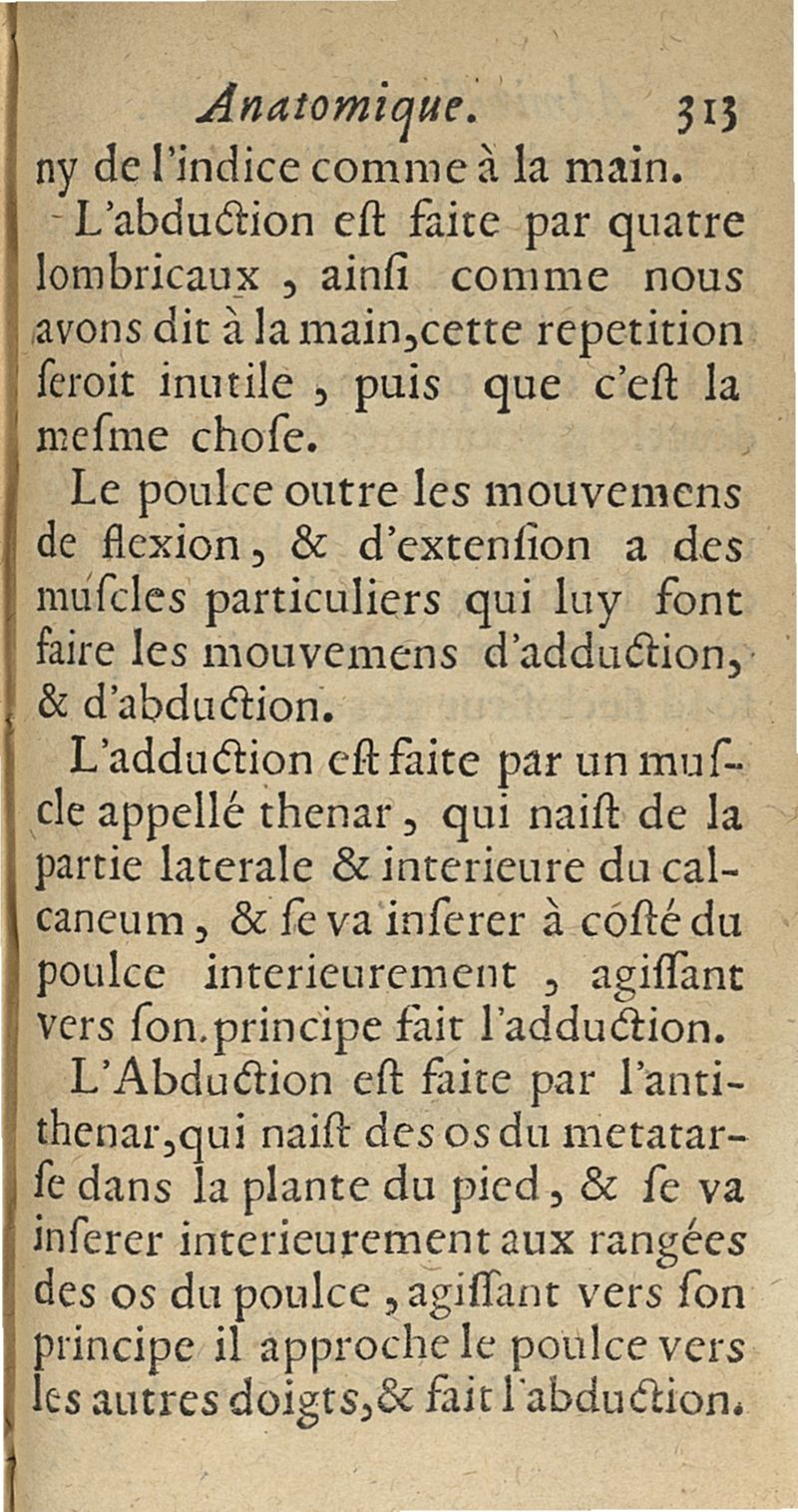 Anatomique. 313

ny de l'indice comme à la main.

L'abduction eſt faite par quatre lombricaux, ainſi comme nous avons dit à la main, cette repetition ſeroit inutile, puis que c'eſt la meſme choſe.

Le poulce outre les mouvemens de flexion, & d'extenſion a des muſcles particuliers qui luy font faire les mouvemens d'adduction, & d'abduction.

L'adduction eſt faite par un muſcle appellé thenar, qui naiſt de la partie laterale & interieure du calcaneum, & ſe va inſerer à coſté du poulce interieurement, agiſſant vers ſon principe fait l'adduction.

L'Abduction eſt faite par l'antithenar, qui naiſt des os du metatarſe dans la plante du pied, & ſe va inſerer interieurement aux rangées des os du poulce, agiſſant vers ſon principe il approche le poulce vers les autres doigts, & fait l'abduction.